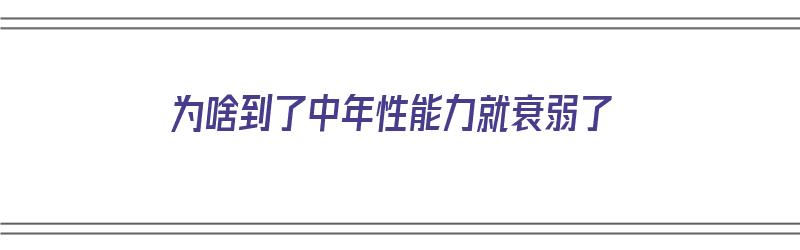 为啥到了中年性能力就衰弱了